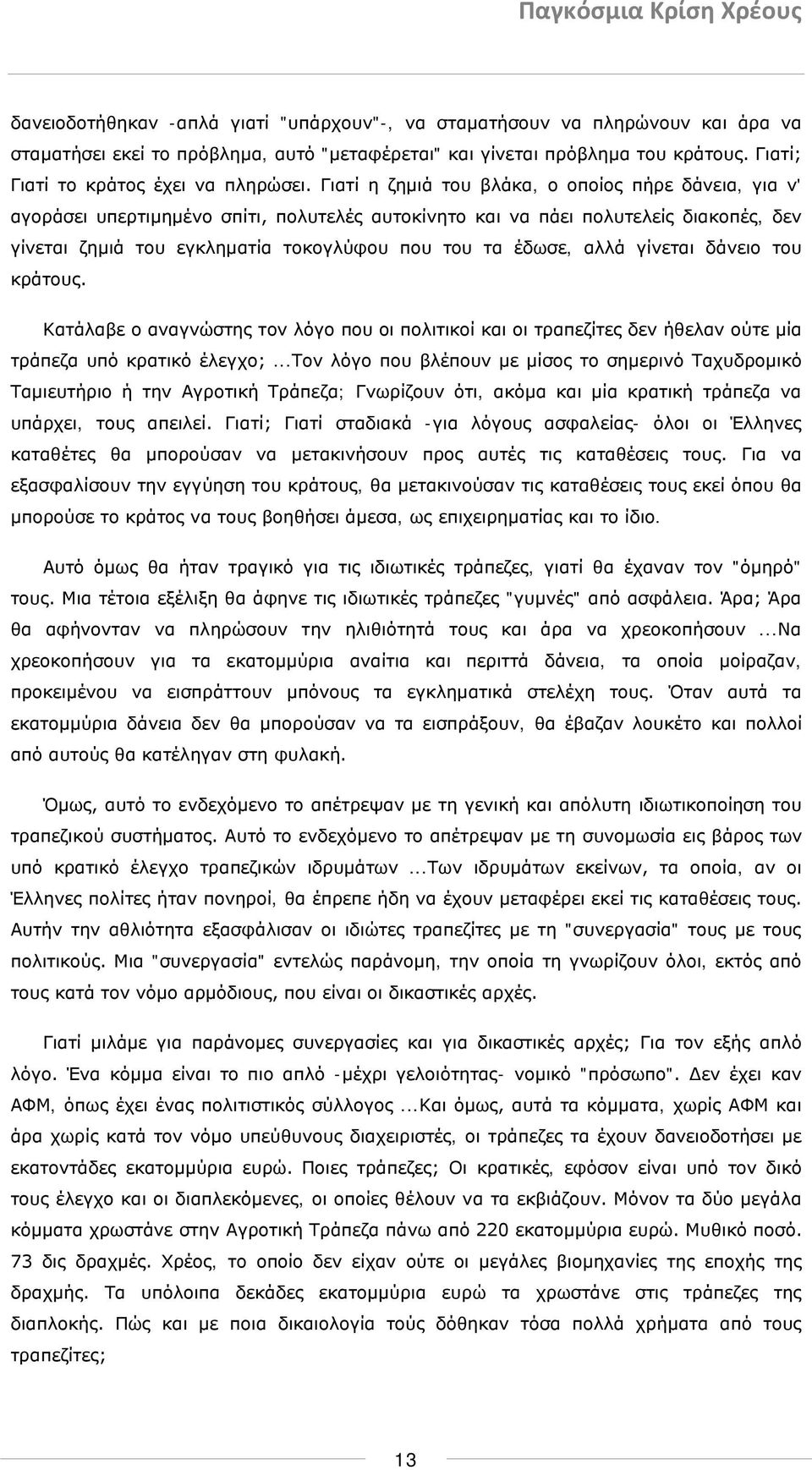 Παγκόσμια Κρίση Χρέους

δανειοδοτήθηκαν -απλά γιατί "υπάρχουν"-, να σταματήσουν να πληρώνουν και άρα να σταματήσει εκεί το πρόβλημα, αυτό "μεταφέρεται" και γίνεται πρόβλημα του κράτους. Γιατί; Γιατί το κράτος έχει να πληρώσει. Γιατί η ζημιά του βλάκα, ο οποίος πήρε δάνεια, για ν' αγοράσει υπερτιμημένο σπίτι, πολυτελές αυτοκίνητο και να πάει πολυτελείς διακοπές, δεν γίνεται ζημιά του εγκληματία τοκογλύφου που του τα έδωσε, αλλά γίνεται δάνειο του κράτους.

Κατάλαβε ο αναγνώστης τον λόγο που οι πολιτικοί και οι τραπεζίτες δεν ήθελαν ούτε μία τράπεζα υπό κρατικό έλεγχο; ...Τον λόγο που βλέπουν με μίσος το σημερινό Ταχυδρομικό Ταμιευτήριο ή την Αγροτική Τράπεζα; Γνωρίζουν ότι, ακόμα και μία κρατική τράπεζα να υπάρχει, τους απειλεί. Γιατί; Γιατί σταδιακά -για λόγους ασφαλείας- όλοι οι Έλληνες καταθέτες θα μπορούσαν να μετακινήσουν προς αυτές τις καταθέσεις τους. Για να εξασφαλίσουν την εγγύηση του κράτους, θα μετακινούσαν τις καταθέσεις τους εκεί όπου θα μπορούσε το κράτος να τους βοηθήσει άμεσα, ως επιχειρηματίας και το ίδιο.

Αυτό όμως θα ήταν τραγικό για τις ιδιωτικές τράπεζες, γιατί θα έχαναν τον "όμηρό" τους. Μια τέτοια εξέλιξη θα άφηνε τις ιδιωτικές τράπεζες "γυμνές" από ασφάλεια. Άρα; Άρα θα αφήνονταν να πληρώσουν την ηλιθιότητά τους και άρα να χρεοκοπήσουν ...Να χρεοκοπήσουν για τα εκατομμύρια αναίτια και περιττά δάνεια, τα οποία μοίραζαν, προκειμένου να εισπράττουν μπόνους τα εγκληματικά στελέχη τους. Όταν αυτά τα εκατομμύρια δάνεια δεν θα μπορούσαν να τα εισπράξουν, θα έβαζαν λουκέτο και πολλοί από αυτούς θα κατέληγαν στη φυλακή.

Όμως, αυτό το ενδεχόμενο το απέτρεψαν με τη γενική και απόλυτη ιδιωτικοποίηση του τραπεζικού συστήματος. Αυτό το ενδεχόμενο το απέτρεψαν με τη συνομωσία εις βάρος των υπό κρατικό έλεγχο τραπεζικών ιδρυμάτων ...Των ιδρυμάτων εκείνων, τα οποία, αν οι Έλληνες πολίτες ήταν πονηροί, θα έπρεπε ήδη να έχουν μεταφέρει εκεί τις καταθέσεις τους. Αυτήν την αθλιότητα εξασφάλισαν οι ιδιώτες τραπεζίτες με τη "συνεργασία" τους με τους πολιτικούς. Μια "συνεργασία" εντελώς παράνομη, την οποία τη γνωρίζουν όλοι, εκτός από τους κατά τον νόμο αρμόδιους, που είναι οι δικαστικές αρχές.

Γιατί μιλάμε για παράνομες συνεργασίες και για δικαστικές αρχές; Για τον εξής απλό λόγο. Ένα κόμμα είναι το πιο απλό -μέχρι γελοιότητας- νομικό "πρόσωπο". Δεν έχει καν ΑΦΜ, όπως έχει ένας πολιτιστικός σύλλογος ...Και όμως, αυτά τα κόμματα, χωρίς ΑΦΜ και άρα χωρίς κατά τον νόμο υπεύθυνους διαχειριστές, οι τράπεζες τα έχουν δανειοδοτήσει με εκατοντάδες εκατομμύρια ευρώ. Ποιες τράπεζες; Οι κρατικές, εφόσον είναι υπό τον δικό τους έλεγχο και οι διαπλεκόμενες, οι οποίες θέλουν να τα εκβιάζουν. Μόνον τα δύο μεγάλα κόμματα χρωστάνε στην Αγροτική Τράπεζα πάνω από 220 εκατομμύρια ευρώ. Μυθικό ποσό. 73 δις δραχμές. Χρέος, το οποίο δεν είχαν ούτε οι μεγάλες βιομηχανίες της εποχής της δραχμής. Τα υπόλοιπα δεκάδες εκατομμύρια ευρώ τα χρωστάνε στις τράπεζες της διαπλοκής. Πώς και με ποια δικαιολογία τούς δόθηκαν τόσα πολλά χρήματα από τους τραπεζίτες;

13